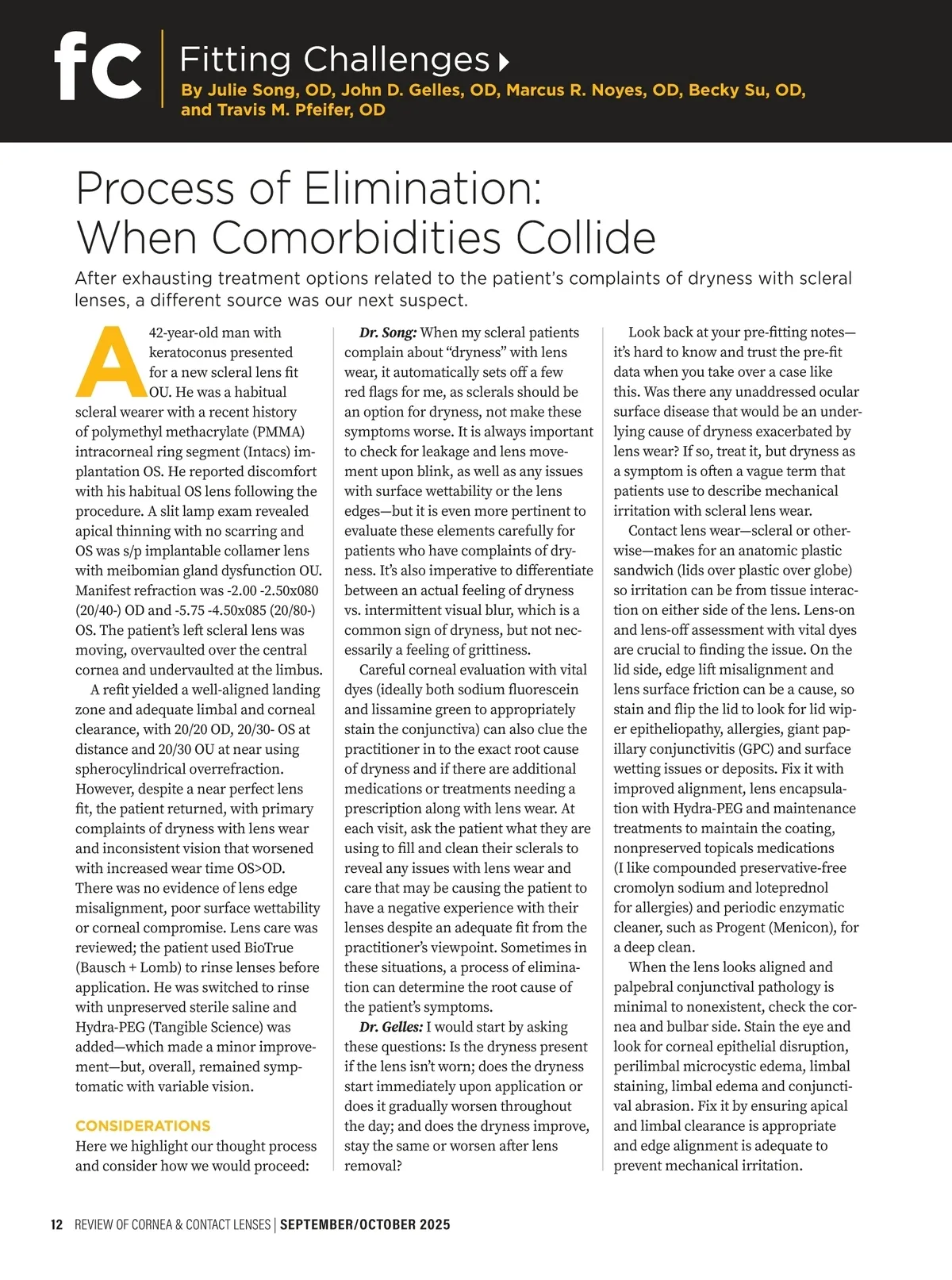 fc Fitting Challenges

By Julie Song, OD, John D. Gelles, OD, Marcus R. Noyes, OD, Becky Su, OD, and Travis M. Pfeifer, OD

Process of Elimination: When Comorbidities Collide

After exhausting treatment options related to the patient's complaints of dryness with scleral lenses, a different source was our next suspect.

A 42-year-old man with keratoconus presented for a new scleral lens fit OU. He was a habitual scleral wearer with a recent history of polymethyl methacrylate (PMMA) intracorneal ring segment (Intacs) implantation OS. He reported discomfort with his habitual OS lens following the procedure. A slit lamp exam revealed apical thinning with no scarring and OS was s/p implantable collamer lens with meibomian gland dysfunction OU. Manifest refraction was -2.00 -2.50x080 (20/40-) OD and -5.75 -4.50x085 (20/80-) OS. The patient's left scleral lens was moving, overvaulted over the central cornea and undervaulted at the limbus.

A refit yielded a well-aligned landing zone and adequate limbal and corneal clearance, with 20/20 OD, 20/30- OS at distance and 20/30 OU at near using spherocylindrical overrefraction. However, despite a near perfect lens fit, the patient returned, with primary complaints of dryness with lens wear and inconsistent vision that worsened with increased wear time OS>OD. There was no evidence of lens edge misalignment, poor surface wettability or corneal compromise. Lens care was reviewed; the patient used BioTrue (Bausch + Lomb) to rinse lenses before application. He was switched to rinse with unpreserved sterile saline and Hydra-PEG (Tangible Science) was added—which made a minor improvement—but, overall, remained symptomatic with variable vision.

CONSIDERATIONS

Here we highlight our thought process and consider how we would proceed:

Dr. Song: When my scleral patients complain about "dryness" with lens wear, it automatically sets off a few red flags for me, as sclerals should be an option for dryness, not make these symptoms worse. It is always important to check for leakage and lens movement upon blink, as well as any issues with surface wettability or the lens edges—but it is even more pertinent to evaluate these elements carefully for patients who have complaints of dryness. It's also imperative to differentiate between an actual feeling of dryness vs. intermittent visual blur, which is a common sign of dryness, but not necessarily a feeling of grittiness.

Careful corneal evaluation with vital dyes (ideally both sodium fluorescein and lissamine green to appropriately stain the conjunctiva) can also clue the practitioner in to the exact root cause of dryness and if there are additional medications or treatments needing a prescription along with lens wear. At each visit, ask the patient what they are using to fill and clean their sclerals to reveal any issues with lens wear and care that may be causing the patient to have a negative experience with their lenses despite an adequate fit from the practitioner's viewpoint. Sometimes in these situations, a process of elimination can determine the root cause of the patient's symptoms.

Dr. Gelles: I would start by asking these questions: Is the dryness present if the lens isn't worn; does the dryness start immediately upon application or does it gradually worsen throughout the day; and does the dryness improve, stay the same or worsen after lens removal?

Look back at your pre-fitting notes—it's hard to know and trust the pre-fit data when you take over a case like this. Was there any unaddressed ocular surface disease that would be an underlying cause of dryness exacerbated by lens wear? If so, treat it, but dryness as a symptom is often a vague term that patients use to describe mechanical irritation with scleral lens wear.

Contact lens wear—scleral or otherwise—makes for an anatomic plastic sandwich (lids over plastic over globe) so irritation can be from tissue interaction on either side of the lens. Lens-on and lens-off assessment with vital dyes are crucial to finding the issue. On the lid side, edge lift misalignment and lens surface friction can be a cause, so stain and flip the lid to look for lid wiper epitheliopathy, allergies, giant papillary conjunctivitis (GPC) and surface wetting issues or deposits. Fix it with improved alignment, lens encapsulation with Hydra-PEG and maintenance treatments to maintain the coating, nonpreserved topicals medications (I like compounded preservative-free cromolyn sodium and loteprednol for allergies) and periodic enzymatic cleaner, such as Progent (Menicon), for a deep clean.

When the lens looks aligned and palpebral conjunctival pathology is minimal to nonexistent, check the cornea and bulbar side. Stain the eye and look for corneal epithelial disruption, perilimbal microcystic edema, limbal staining, limbal edema and conjunctival abrasion. Fix it by ensuring apical and limbal clearance is appropriate and edge alignment is adequate to prevent mechanical irritation.

12 REVIEW OF CORNEA & CONTACT LENSES | SEPTEMBER/OCTOBER 2025